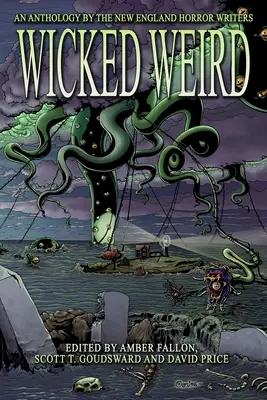 AN ANTHOLOGY BY THE NEW ENGLAND HORROR WRITERS

WICKED WEIRD

EDITED BY AMBER FALLON, SCOTT T. GOUDSWARD AND DAVID PRICE